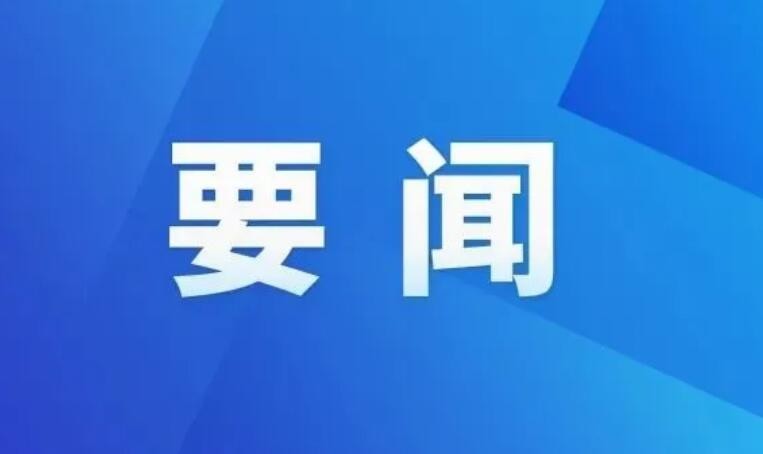 要闻